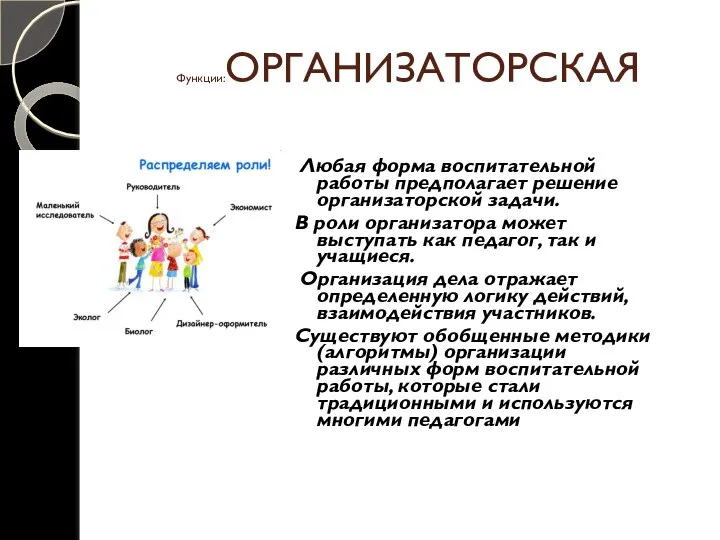 Функции: ОРГАНИЗАТОРСКАЯ

Распределяем роли!

Руководитель

Маленький исследователь

Экономист

Эколог

Биолог

Дизайнер-оформитель

Любая форма воспитательной работы предполагает решение организаторской задачи.

В роли организатора может выступать как педагог, так и учащиеся.

Организация дела отражает определенную логику действий, взаимодействия участников.

Существуют обобщенные методики (алгоритмы) организации различных форм воспитательной работы, которые стали традиционными и используются многими педагогами